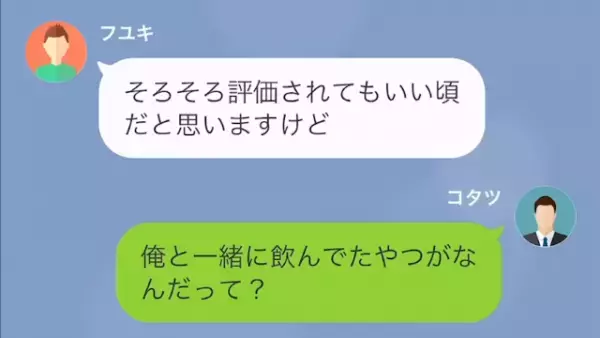 フユキ

そろそろ評価されてもいい頃だと思いますけど

コタツ

俺と一緒に飲んでたやつがなんだって？